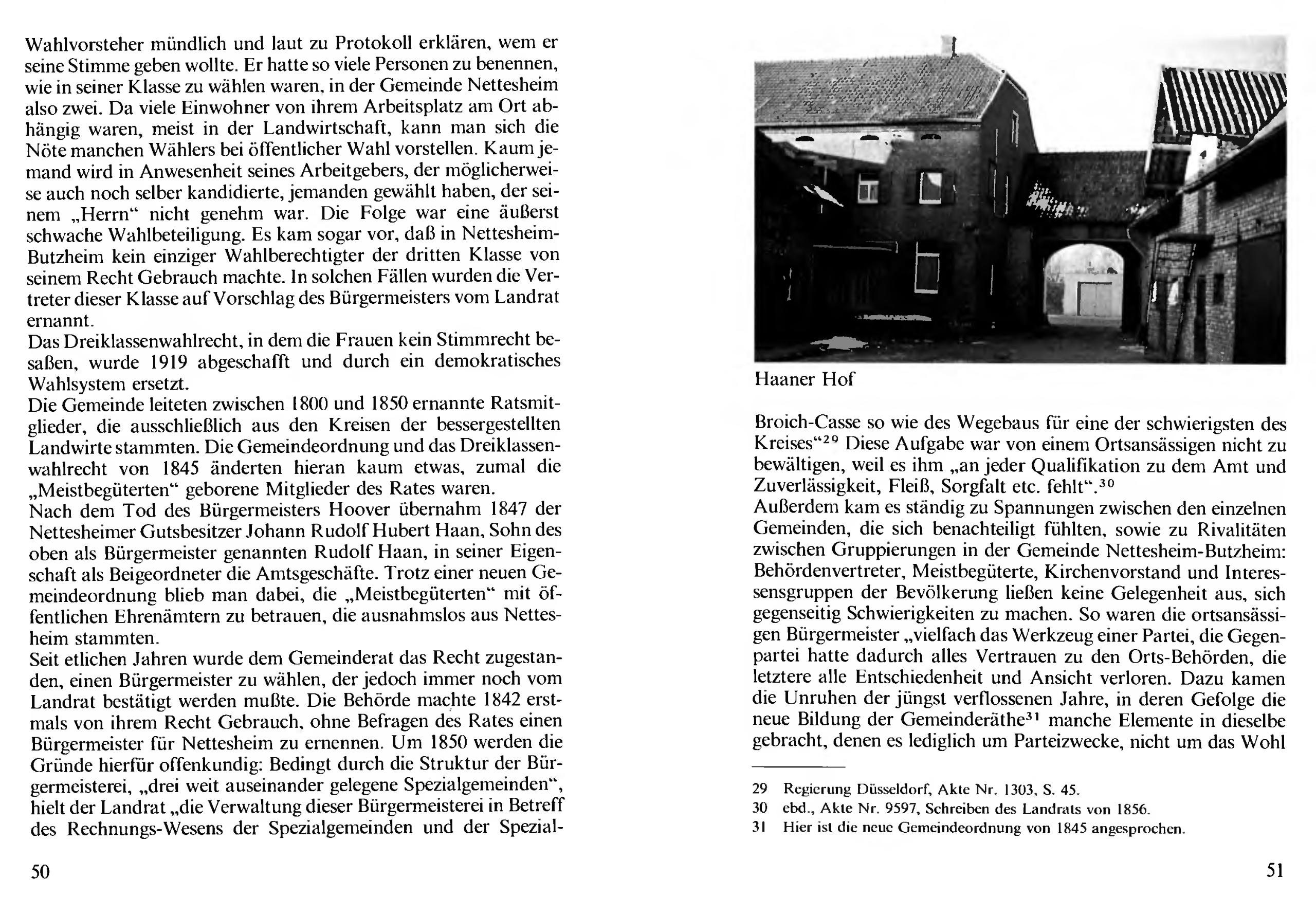 Wahlvorsteher mündlich und laut zu Protokoll erklären, wem er seine Stimme geben wollte. Er hatte so viele Personen zu benennen, wie in seiner Klasse zu wählen waren, in der Gemeinde Nettesheim also zwei. Da viele Einwohner von ihrem Arbeitsplatz am Ort abhängig waren, meist in der Landwirtschaft, kann man sich die Nöte manchen Wählers bei öffentlicher Wahl vorstellen. Kaum jemand wird in Anwesenheit seines Arbeitgebers, der möglicherweise auch noch selber kandidierte, jemanden gewählt haben, der seinem „Herrn“ nicht genehm war. Die Folge war eine äußerst schwache Wahlbeteiligung. Es kam sogar vor, daß in Nettesheim-Butzheim kein einziger Wahlberechtigter der dritten Klasse von seinem Recht Gebrauch machte. In solchen Fällen wurden die Vertreter dieser Klasse auf Vorschlag des Bürgermeisters vom Landrat ernannt.
Das Dreiklassenwahlrecht, in dem die Frauen kein Stimmrecht besaßen, wurde 1919 abgeschafft und durch ein demokratisches Wahlsystem ersetzt.
Die Gemeinde leiteten zwischen 1800 und 1850 ernannte Ratsmitglieder, die ausschließlich aus den Kreisen der bessergestellten Landwirte stammten. Die Gemeindeordnung und das Dreiklassenwahlrecht von 1845 änderten hieran kaum etwas, zumal die „Meistbegüterten“ geborene Mitglieder des Rates waren.
Nach dem Tod des Bürgermeisters Hoover übernahm 1847 der Nettesheimer Gutsbesitzer Johann Rudolf Hubert Haan, Sohn des oben als Bürgermeister genannten Rudolf Haan, in seiner Eigenschaft als Beigeordneter die Amtsgeschäfte. Trotz einer neuen Gemeindeordnung blieb man dabei, die „Meistbegüterten“ mit öffentlichen Ehrenämtern zu betrauen, die ausnahmslos aus Nettesheim stammten.
Seit etlichen Jahren wurde dem Gemeinderat das Recht zugestanden, einen Bürgermeister zu wählen, der jedoch immer noch vom Landrat bestätigt werden mußte. Die Behörde machte 1842 erstmals von ihrem Recht Gebrauch, ohne Befragen des Rates einen Bürgermeister für Nettesheim zu ernennen. Um 1850 werden die Gründe hierfür offenkundig: Bedingt durch die Struktur der Bürgermeisterei, „drei weit auseinander gelegene Spezialgemeinden“, hielt der Landrat „die Verwaltung dieser Bürgermeisterei in Betreff des Rechnungs-Wesens der Spezialgemeinden und der Spezial-

50

Haaner Hof

Broich-Casse so wie des Wegebaus für eine der schwierigsten des Kreises“$^{29}$ Diese Aufgabe war von einem Ortsansässigen nicht zu bewältigen, weil es ihm „an jeder Qualifikation zu dem Amt und Zuverlässigkeit, Fleiß, Sorgfalt etc. fehlt“.$^{30}$
Außerdem kam es ständig zu Spannungen zwischen den einzelnen Gemeinden, die sich benachteiligt fühlten, sowie zu Rivalitäten zwischen Gruppierungen in der Gemeinde Nettesheim-Butzheim: Behördenvertreter, Meistbegüterte, Kirchenvorstand und Interessensgruppen der Bevölkerung ließen keine Gelegenheit aus, sich gegenseitig Schwierigkeiten zu machen. So waren die ortsansässigen Bürgermeister „vielfach das Werkzeug einer Partei, die Gegenpartei hatte dadurch alles Vertrauen zu den Orts-Behörden, die letztere alle Entschiedenheit und Ansicht verloren. Dazu kamen die Unruhen der jüngst verflossenen Jahre, in deren Gefolge die neue Bildung der Gemeinderäthe$^{31}$ manche Elemente in dieselbe gebracht, denen es lediglich um Parteizwecke, nicht um das Wohl

29 Regierung Düsseldorf, Akte Nr. 1303, S. 45.
30 ebd., Akte Nr. 9597, Schreiben des Landrats von 1856.
31 Hier ist die neue Gemeindeordnung von 1845 angesprochen.

51